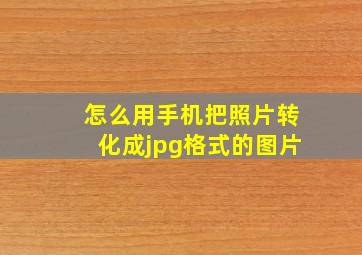 怎么用手机把照片转化成jpg格式的图片